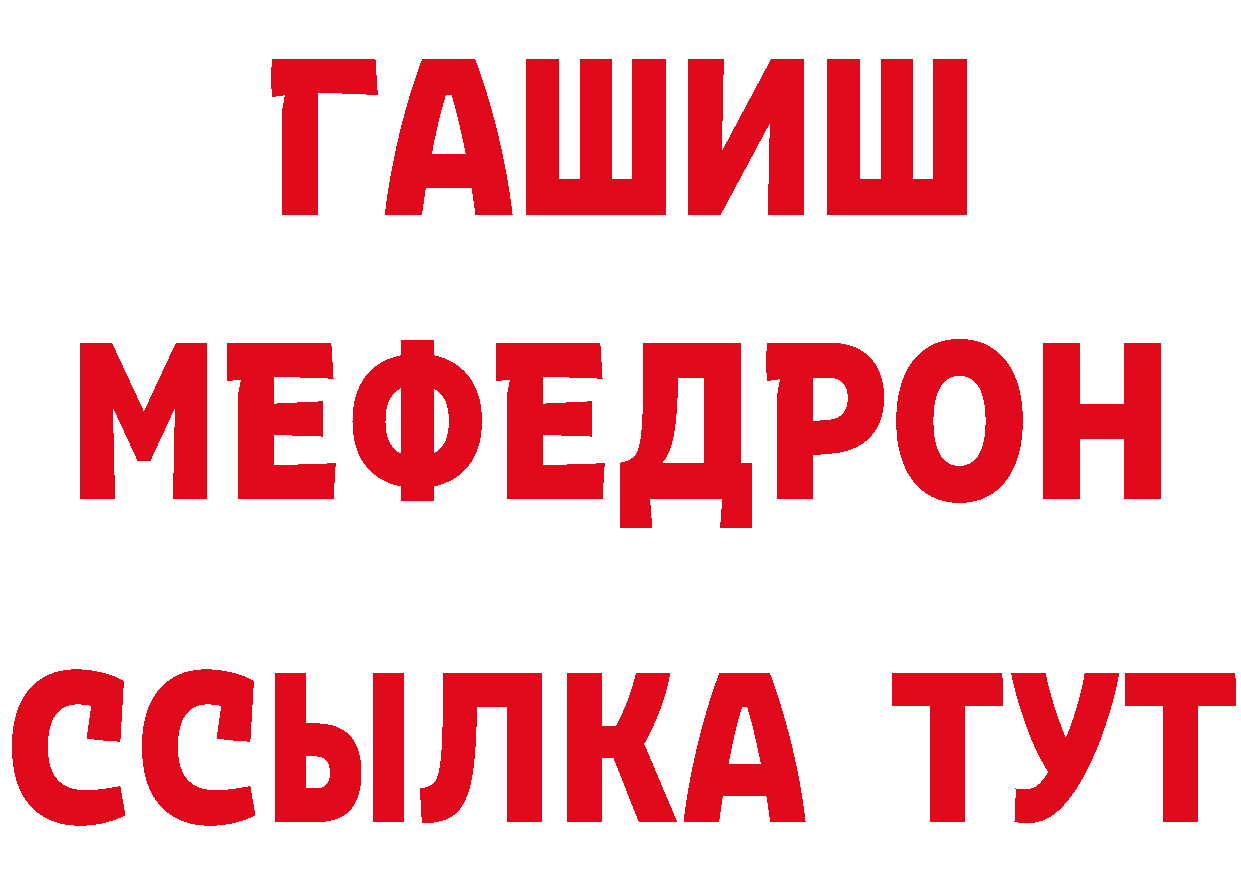 ГАШИШ
МЕФЕДРОН
ССЫЛКА ТУТ